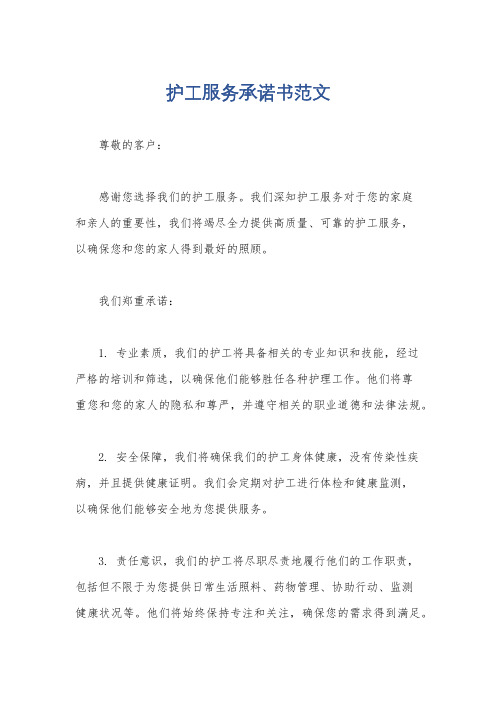 护工服务承诺书范文

尊敬的客户：

感谢您选择我们的护工服务。我们深知护工服务对于您的家庭和亲人的重要性，我们将竭尽全力提供高质量、可靠的护工服务，以确保您和您的家人得到最好的照顾。

我们郑重承诺：

1. 专业素质，我们的护工将具备相关的专业知识和技能，经过严格的培训和筛选，以确保他们能够胜任各种护理工作。他们将尊重您和您的家人的隐私和尊严，并遵守相关的职业道德和法律法规。

2. 安全保障，我们将确保我们的护工身体健康，没有传染性疾病，并且提供健康证明。我们会定期对护工进行体检和健康监测，以确保他们能够安全地为您提供服务。

3. 责任意识，我们的护工将尽职尽责地履行他们的工作职责，包括但不限于为您提供日常生活照料、药物管理、协助行动、监测健康状况等。他们将始终保持专注和关注，确保您的需求得到满足。